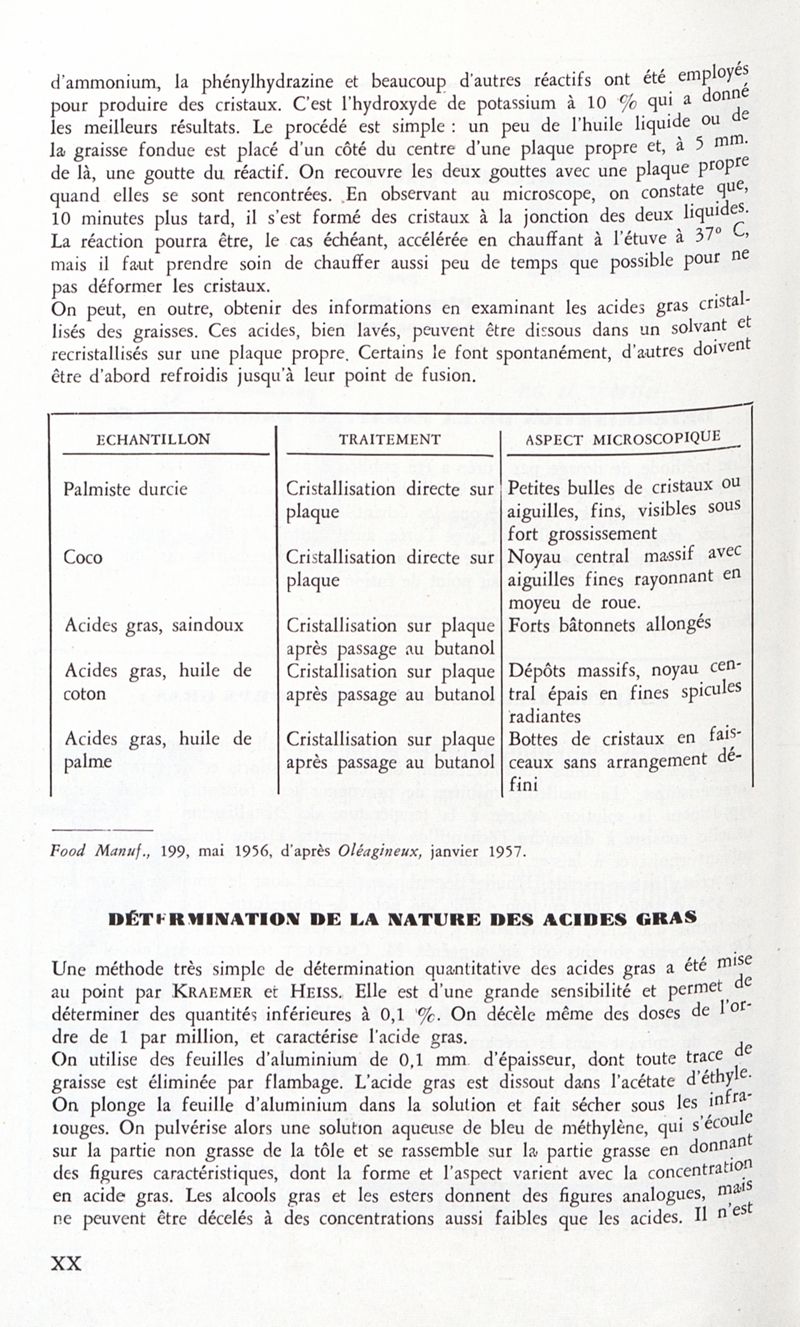 d'ammonium, la phénylhydrazine et beaucoup d'autres réactifs ont été employés pour produire des cristaux. C'est l'hydroxyde de potassium à 10 % qui a donné les meilleurs résultats. Le procédé est simple : un peu de l'huile liquide ou de la graisse fondue est placé d'un côté du centre d'une plaque propre et, à 5 mm. de là, une goutte du réactif. On recouvre les deux gouttes avec une plaque propre quand elles se sont rencontrées. En observant au microscope, on constate que, 10 minutes plus tard, il s'est formé des cristaux à la jonction des deux liquides. La réaction pourra être, le cas échéant, accélérée en chauffant à l'étuve à 37° C, mais il faut prendre soin de chauffer aussi peu de temps que possible pour ne pas déformer les cristaux.
On peut, en outre, obtenir des informations en examinant les acides gras cristallisés des graisses. Ces acides, bien lavés, peuvent être dissous dans un solvant et recristallisés sur une plaque propre. Certains le font spontanément, d'autres doivent être d'abord refroidis jusqu'à leur point de fusion.

| ECHANTILLON | TRAITEMENT | ASPECT MICROSCOPIQUE |
|---|---|---|
| Palmiste durcie | Cristallisation directe sur plaque | Petites bulles de cristaux ou aiguilles, fins, visibles sous fort grossissement |
| Coco | Cristallisation directe sur plaque | Noyau central massif avec aiguilles fines rayonnant en moyeu de roue. |
| Acides gras, saindoux | Cristallisation sur plaque après passage au butanol | Forts bâtonnets allongés |
| Acides gras, huile de coton | Cristallisation sur plaque après passage au butanol | Dépôts massifs, noyau central épais en fines spicules radiantes |
| Acides gras, huile de palme | Cristallisation sur plaque après passage au butanol | Bottes de cristaux en faisceaux sans arrangement défini |

Food Manuf., 199, mai 1956, d'après Oléagineux, janvier 1957.

DÉTERMINATION DE LA NATURE DES ACIDES GRAS

Une méthode très simple de détermination quantitative des acides gras a été mise au point par KRAEMER et HEISS. Elle est d'une grande sensibilité et permet de déterminer des quantités inférieures à 0,1 %. On décèle même des doses de l'ordre de 1 par million, et caractérise l'acide gras.
On utilise des feuilles d'aluminium de 0,1 mm d'épaisseur, dont toute trace de graisse est éliminée par flambage. L'acide gras est dissout dans l'acétate d'éthyle. On plonge la feuille d'aluminium dans la solution et fait sécher sous les infrarouges. On pulvérise alors une solution aqueuse de bleu de méthylène, qui s'écoule sur la partie non grasse de la tôle et se rassemble sur la partie grasse en donnant des figures caractéristiques, dont la forme et l'aspect varient avec la concentration en acide gras. Les alcools gras et les esters donnent des figures analogues, mais ne peuvent être décelés à des concentrations aussi faibles que les acides. Il n'est

XX